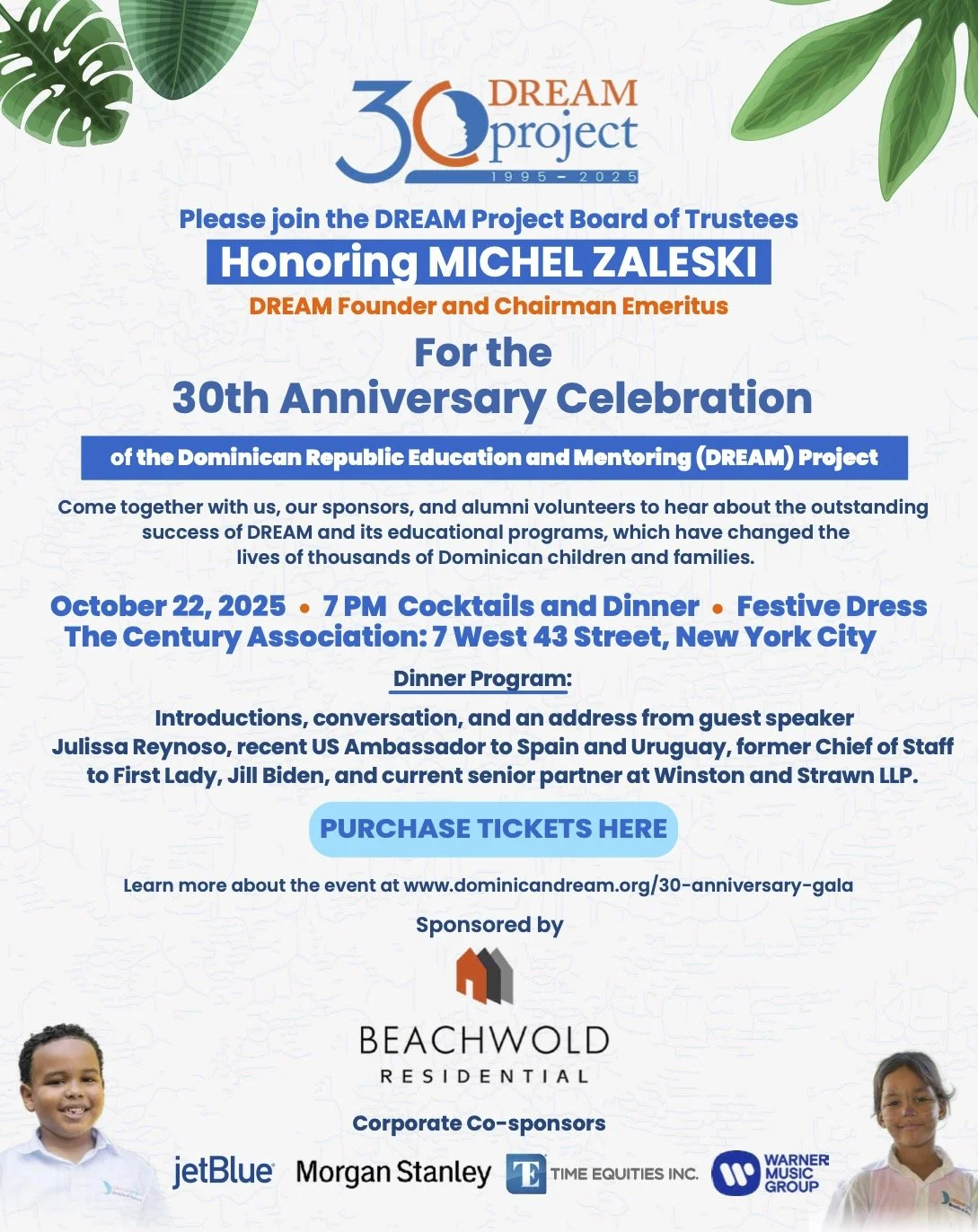 30 DREAM project
1995 - 2025

Please join the DREAM Project Board of Trustees

Honoring MICHEL ZALESKI

DREAM Founder and Chairman Emeritus

For the
30th Anniversary Celebration

of the Dominican Republic Education and Mentoring (DREAM) Project

Come together with us, our sponsors, and alumni volunteers to hear about the outstanding success of DREAM and its educational programs, which have changed the lives of thousands of Dominican children and families.

October 22, 2025 • 7 PM Cocktails and Dinner • Festive Dress
The Century Association: 7 West 43 Street, New York City

Dinner Program:

Introductions, conversation, and an address from guest speaker Julissa Reynoso, recent US Ambassador to Spain and Uruguay, former Chief of Staff to First Lady, Jill Biden, and current senior partner at Winston and Strawn LLP.

PURCHASE TICKETS HERE

Learn more about the event at www.dominicandream.org/30-anniversary-gala

Sponsored by

BEACHWOLD
RESIDENTIAL

Corporate Co-sponsors

jetBlue Morgan Stanley TIME EQUITIES INC. WARNER MUSIC GROUP